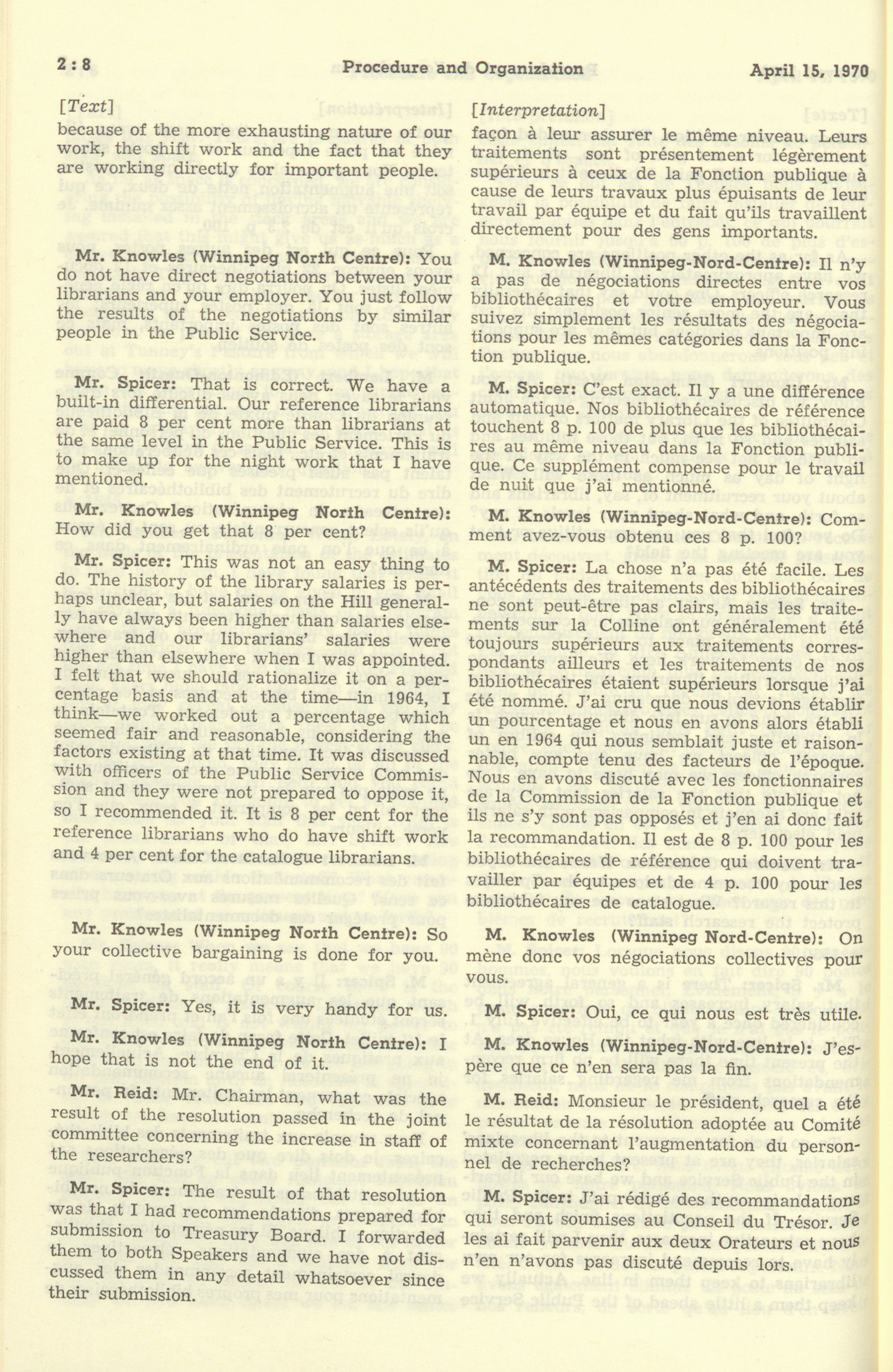 2 : 8 Procedure and Organization April 15, 1970

[Text]

because of the more exhausting nature of our work, the shift work and the fact that they are working directly for important people.

Mr. Knowles (Winnipeg North Centre): You do not have direct negotiations between your librarians and your employer. You just follow the results of the negotiations by similar people in the Public Service.

Mr. Spicer: That is correct. We have a built-in differential. Our reference librarians are paid 8 per cent more than librarians at the same level in the Public Service. This is to make up for the night work that I have mentioned.

Mr. Knowles (Winnipeg North Centre): How did you get that 8 per cent?

Mr. Spicer: This was not an easy thing to do. The history of the library salaries is perhaps unclear, but salaries on the Hill generally have always been higher than salaries elsewhere and our librarians' salaries were higher than elsewhere when I was appointed. I felt that we should rationalize it on a percentage basis and at the time—in 1964, I think—we worked out a percentage which seemed fair and reasonable, considering the factors existing at that time. It was discussed with officers of the Public Service Commission and they were not prepared to oppose it, so I recommended it. It is 8 per cent for the reference librarians who do have shift work and 4 per cent for the catalogue librarians.

Mr. Knowles (Winnipeg North Centre): So your collective bargaining is done for you.

Mr. Spicer: Yes, it is very handy for us.

Mr. Knowles (Winnipeg North Centre): I hope that is not the end of it.

Mr. Reid: Mr. Chairman, what was the result of the resolution passed in the joint committee concerning the increase in staff of the researchers?

Mr. Spicer: The result of that resolution was that I had recommendations prepared for submission to Treasury Board. I forwarded them to both Speakers and we have not discussed them in any detail whatsoever since their submission.

[Interpretation]

façon à leur assurer le même niveau. Leurs traitements sont présentement légèrement supérieurs à ceux de la Fonction publique à cause de leurs travaux plus épuisants de leur travail par équipe et du fait qu'ils travaillent directement pour des gens importants.

M. Knowles (Winnipeg-Nord-Centre): Il n'y a pas de négociations directes entre vos bibliothécaires et votre employeur. Vous suivez simplement les résultats des négociations pour les mêmes catégories dans la Fonction publique.

M. Spicer: C'est exact. Il y a une différence automatique. Nos bibliothécaires de référence touchent 8 p. 100 de plus que les bibliothécaires au même niveau dans la Fonction publique. Ce supplément compense pour le travail de nuit que j'ai mentionné.

M. Knowles (Winnipeg-Nord-Centre): Comment avez-vous obtenu ces 8 p. 100?

M. Spicer: La chose n'a pas été facile. Les antécédents des traitements des bibliothécaires ne sont peut-être pas clairs, mais les traitements sur la Colline ont généralement été toujours supérieurs aux traitements correspondants ailleurs et les traitements de nos bibliothécaires étaient supérieurs lorsque j'ai été nommé. J'ai cru que nous devions établir un pourcentage et nous en avons alors établi un en 1964 qui nous semblait juste et raisonnable, compte tenu des facteurs de l'époque. Nous en avons discuté avec les fonctionnaires de la Commission de la Fonction publique et ils ne s'y sont pas opposés et j'en ai donc fait la recommandation. Il est de 8 p. 100 pour les bibliothécaires de référence qui doivent travailler par équipes et de 4 p. 100 pour les bibliothécaires de catalogue.

M. Knowles (Winnipeg Nord-Centre): On mène donc vos négociations collectives pour vous.

M. Spicer: Oui, ce qui nous est très utile.

M. Knowles (Winnipeg-Nord-Centre): J'espère que ce n'en sera pas la fin.

M. Reid: Monsieur le président, quel a été le résultat de la résolution adoptée au Comité mixte concernant l'augmentation du personnel de recherches?

M. Spicer: J'ai rédigé des recommandations qui seront soumises au Conseil du Trésor. Je les ai fait parvenir aux deux Orateurs et nous n'en n'avons pas discuté depuis lors.